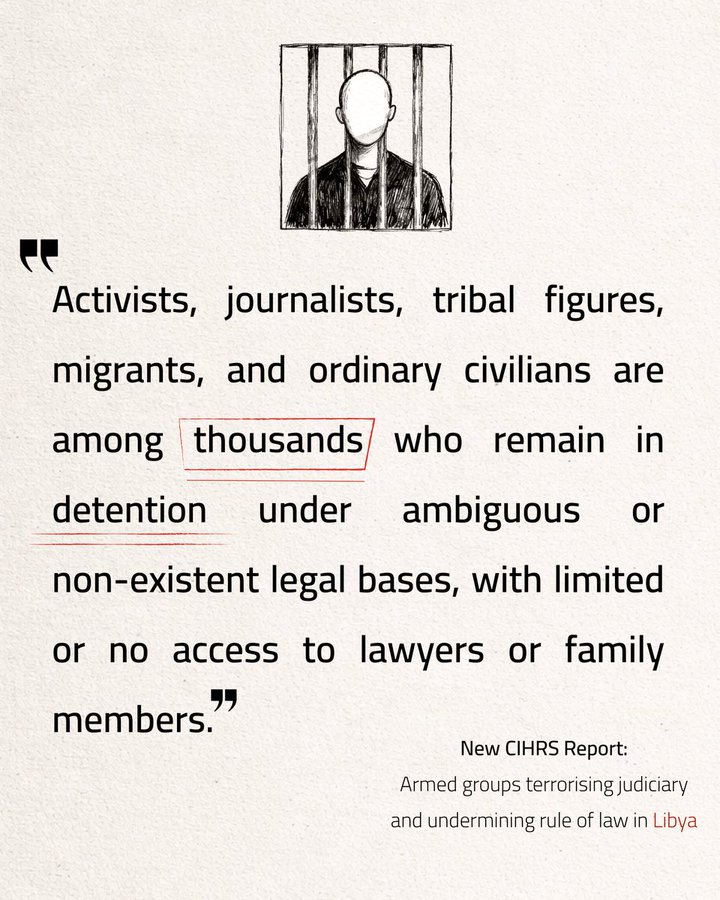 "Activists, journalists, tribal figures, migrants, and ordinary civilians are among thousands who remain in detention under ambiguous or non-existent legal bases, with limited or no access to lawyers or family members."

New CIHRS Report:
Armed groups terrorising judiciary and undermining rule of law in Libya